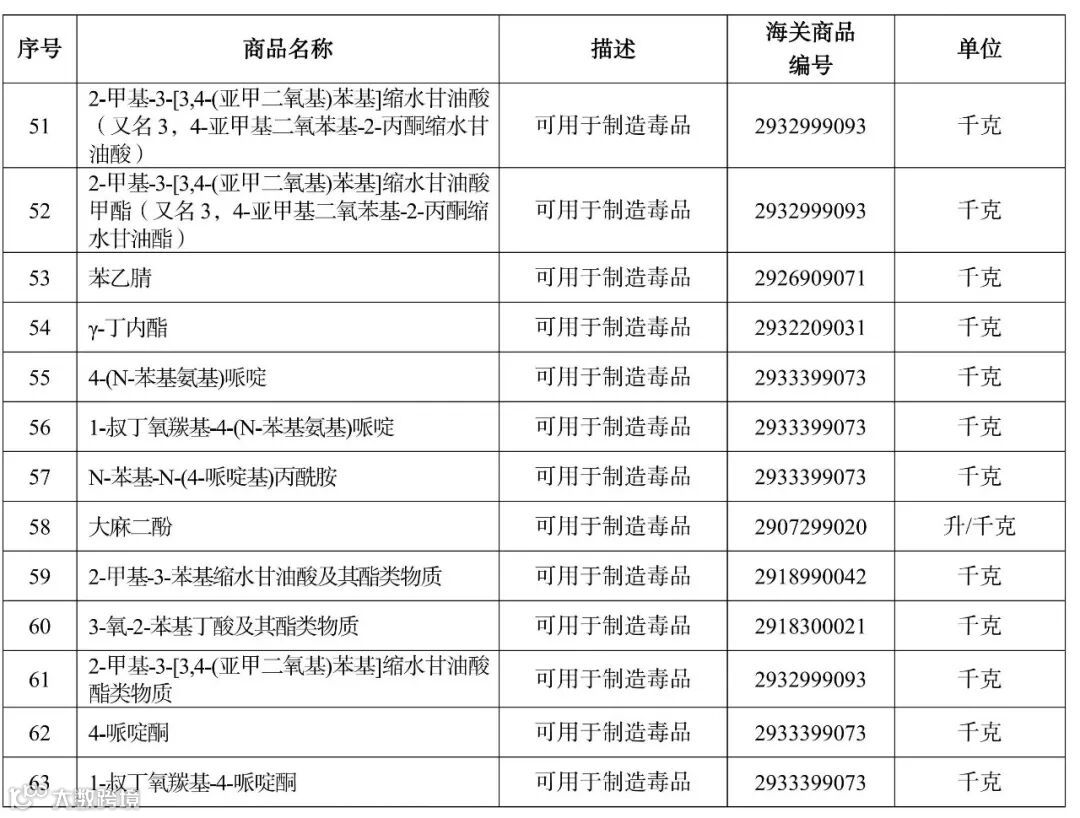 | 序号 | 商品名称 | 描述 | 海关商品编号 | 单位 |
|---|---|---|---|---|
| 51 | 2-甲基-3-[3,4-(亚甲二氧基)苯基]缩水甘油酸（又名 3，4-亚甲基二氧苯基-2-丙酮缩水甘油酸） | 可用于制造毒品 | 2932999093 | 千克 |
| 52 | 2-甲基-3-[3,4-(亚甲二氧基)苯基]缩水甘油酸甲酯（又名 3，4-亚甲基二氧苯基-2-丙酮缩水甘油酯） | 可用于制造毒品 | 2932999093 | 千克 |
| 53 | 苯乙腈 | 可用于制造毒品 | 2926909071 | 千克 |
| 54 | γ-丁内酯 | 可用于制造毒品 | 2932209031 | 千克 |
| 55 | 4-(N-苯基氨基)哌啶 | 可用于制造毒品 | 2933399073 | 千克 |
| 56 | 1-叔丁氧羰基-4-(N-苯基氨基)哌啶 | 可用于制造毒品 | 2933399073 | 千克 |
| 57 | N-苯基-N-(4-哌啶基)丙酰胺 | 可用于制造毒品 | 2933399073 | 千克 |
| 58 | 大麻二酚 | 可用于制造毒品 | 2907299020 | 升/千克 |
| 59 | 2-甲基-3-苯基缩水甘油酸及其酯类物质 | 可用于制造毒品 | 2918990042 | 千克 |
| 60 | 3-氧-2-苯基丁酸及其酯类物质 | 可用于制造毒品 | 2918300021 | 千克 |
| 61 | 2-甲基-3-[3,4-(亚甲二氧基)苯基]缩水甘油酸酯类物质 | 可用于制造毒品 | 2932999093 | 千克 |
| 62 | 4-哌啶酮 | 可用于制造毒品 | 2933399073 | 千克 |
| 63 | 1-叔丁氧羰基-4-哌啶酮 | 可用于制造毒品 | 2933399073 | 千克 |

大数跨境